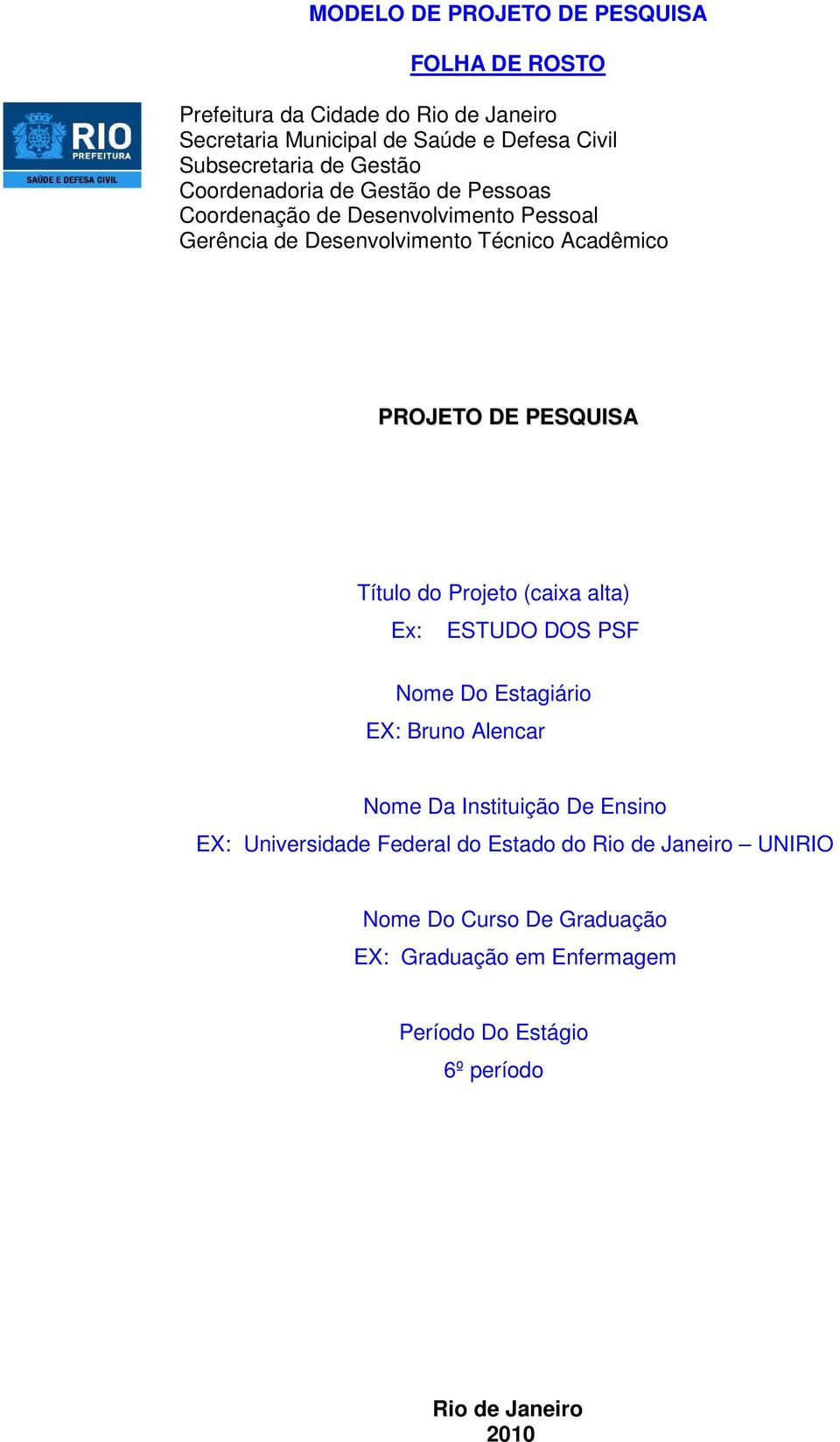 MODELO DE PROJETO DE PESQUISA

FOLHA DE ROSTO

RIO
PREFEITURA
SAÚDE E DEFESA CIVIL

Prefeitura da Cidade do Rio de Janeiro
Secretaria Municipal de Saúde e Defesa Civil
Subsecretaria de Gestão
Coordenadoria de Gestão de Pessoas
Coordenação de Desenvolvimento Pessoal
Gerência de Desenvolvimento Técnico Acadêmico

PROJETO DE PESQUISA

Título do Projeto (caixa alta)
Ex: ESTUDO DOS PSF

Nome Do Estagiário
EX: Bruno Alencar

Nome Da Instituição De Ensino
EX: Universidade Federal do Estado do Rio de Janeiro – UNIRIO

Nome Do Curso De Graduação
EX: Graduação em Enfermagem

Período Do Estágio
6º período

Rio de Janeiro
2010